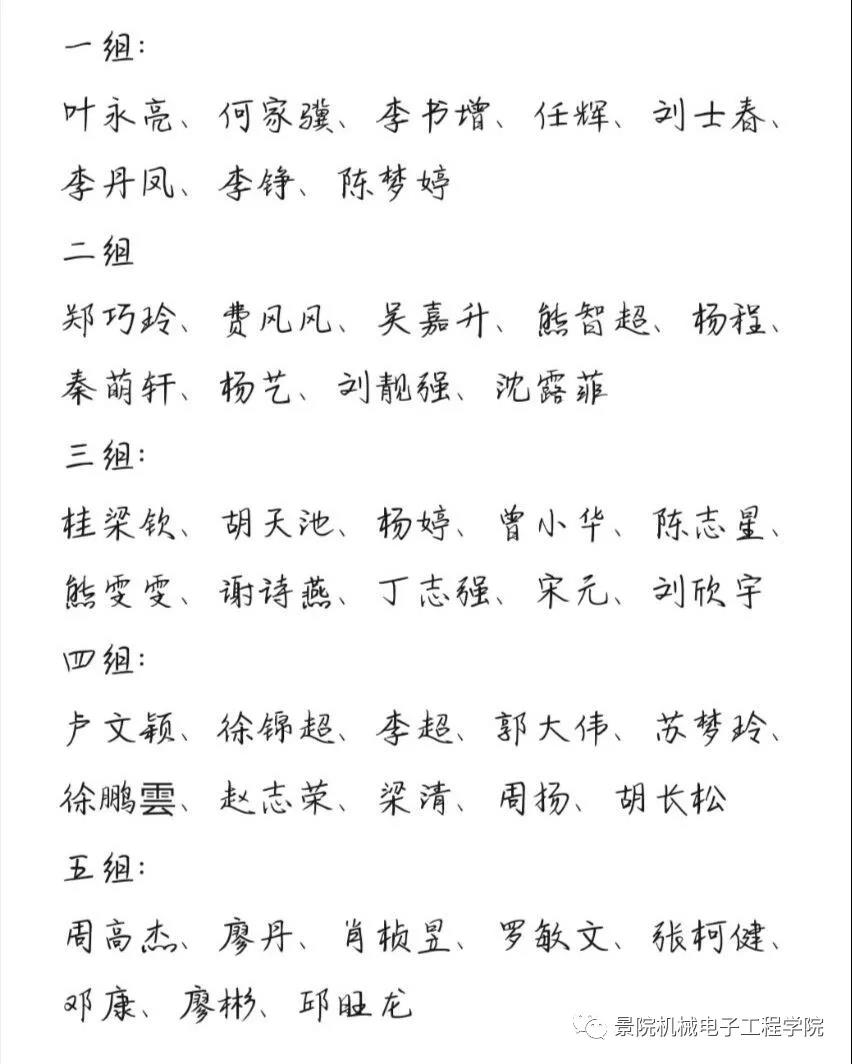 一组:

叶永亮、何家骥、李书增、任辉、刘士春、李丹凤、李铮、陈梦婷

二组

郑巧玲、费凤凤、吴嘉升、熊智超、杨程、秦萌轩、杨艺、刘靓强、沈露菲

三组:

桂梁钦、胡天池、杨婷、曾小华、陈志星、熊雯雯、谢诗燕、丁志强、宋元、刘欣宇

四组:

卢文颖、徐锦超、李超、郭大伟、苏梦玲、徐鹏雲、赵志荣、梁清、周扬、胡长松

五组:

周高杰、廖丹、肖桢昱、罗敏文、张柯健、邓康、廖彬、邱旺龙

景院机械电子工程学院